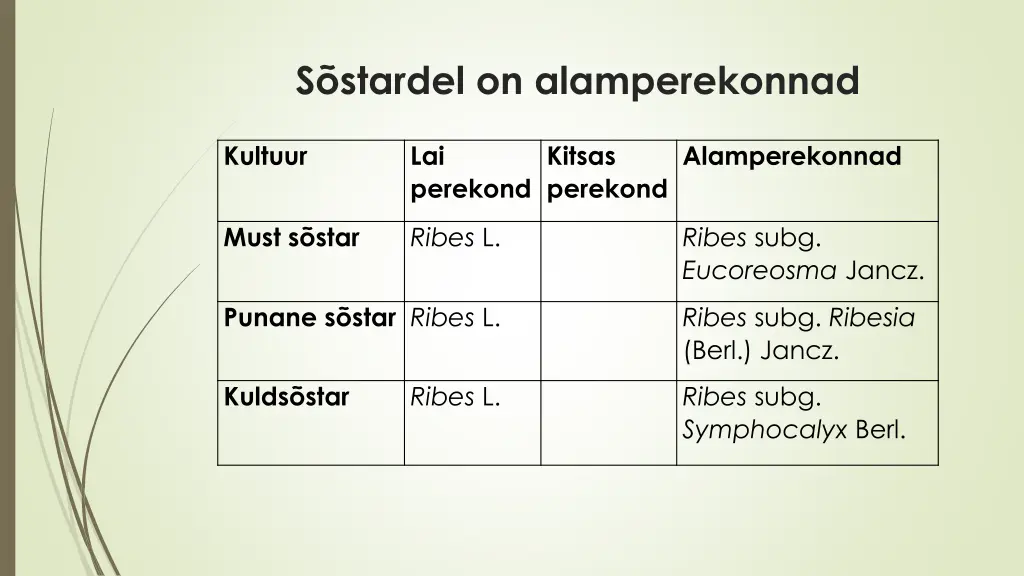 Sõstardel on alamperekonnad

| Kultuur | Lai perekond | Kitsas perekond | Alamperekonnad |
|---|---|---|---|
| Must sõstar | Ribes L. | | Ribes subg. Eucoreosma Jancz. |
| Punane sõstar | Ribes L. | | Ribes subg. Ribesia (Berl.) Jancz. |
| Kuldsõstar | Ribes L. | | Ribes subg. Symphocalyx Berl. |